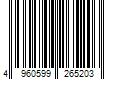 4 960599 265203